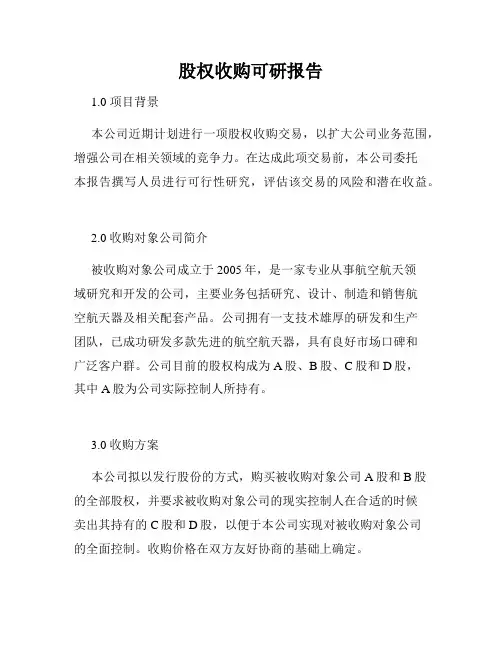 股权收购可研报告

1.0 项目背景

本公司近期计划进行一项股权收购交易，以扩大公司业务范围，增强公司在相关领域的竞争力。在达成此项交易前，本公司委托本报告撰写人员进行可行性研究，评估该交易的风险和潜在收益。

2.0 收购对象公司简介

被收购对象公司成立于 2005 年，是一家专业从事航空航天领域研究和开发的公司，主要业务包括研究、设计、制造和销售航空航天器及相关配套产品。公司拥有一支技术雄厚的研发和生产团队，已成功研发多款先进的航空航天器，具有良好市场口碑和广泛客户群。公司目前的股权构成为 A 股、B 股、C 股和 D 股，其中 A 股为公司实际控制人所持有。

3.0 收购方案

本公司拟以发行股份的方式，购买被收购对象公司 A 股和 B 股的全部股权，并要求被收购对象公司的现实控制人在合适的时候卖出其持有的 C 股和 D 股，以便于本公司实现对被收购对象公司的全面控制。收购价格在双方友好协商的基础上确定。